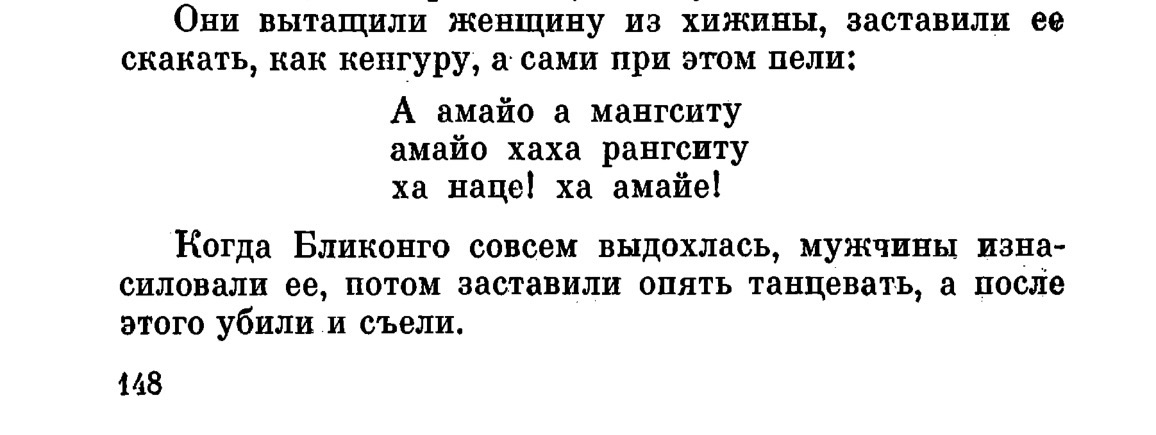 Они вытащили женщину из хижины, заставили ее скакать, как кенгуру, а сами при этом пели:

А амайо а мангситу
амайо хаха рангситу
ха наце! ха амайе!

Когда Бликонго совсем выдохлась, мужчины изнасиловали ее, потом заставили опять танцевать, а после этого убили и съели.

148